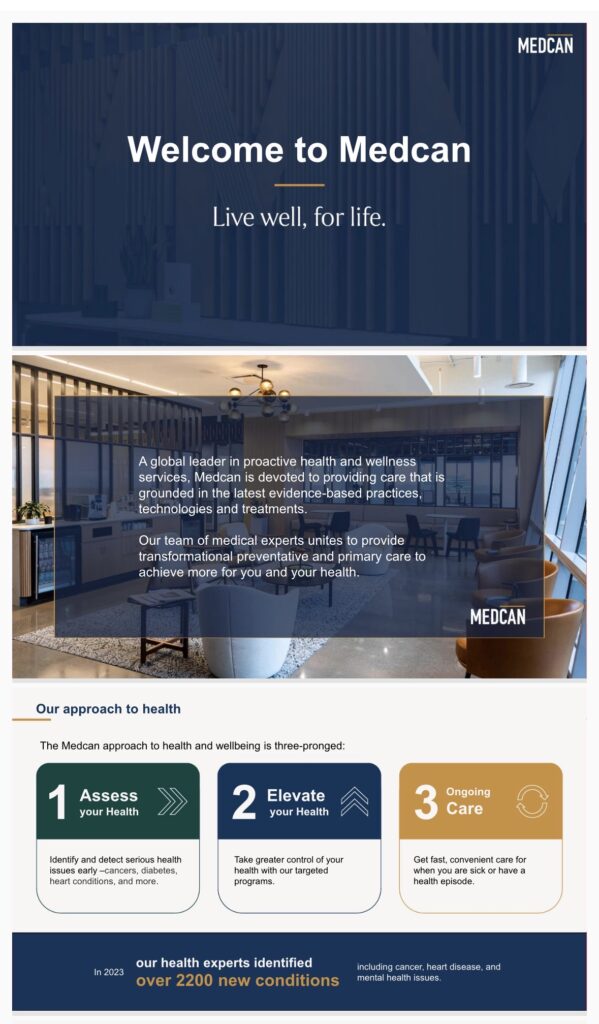 MEDCAN

Welcome to Medcan

Live well, for life.

A global leader in proactive health and wellness services, Medcan is devoted to providing care that is grounded in the latest evidence-based practices, technologies and treatments.

Our team of medical experts unites to provide transformational preventative and primary care to achieve more for you and your health.

MEDCAN

Our approach to health

The Medcan approach to health and wellbeing is three-pronged:

1 Assess your Health

Identify and detect serious health issues early –cancers, diabetes, heart conditions, and more.

2 Elevate your Health

Take greater control of your health with our targeted programs.

3 Ongoing Care

Get fast, convenient care for when you are sick or have a health episode.

In 2023 our health experts identified over 2200 new conditions including cancer, heart disease, and mental health issues.